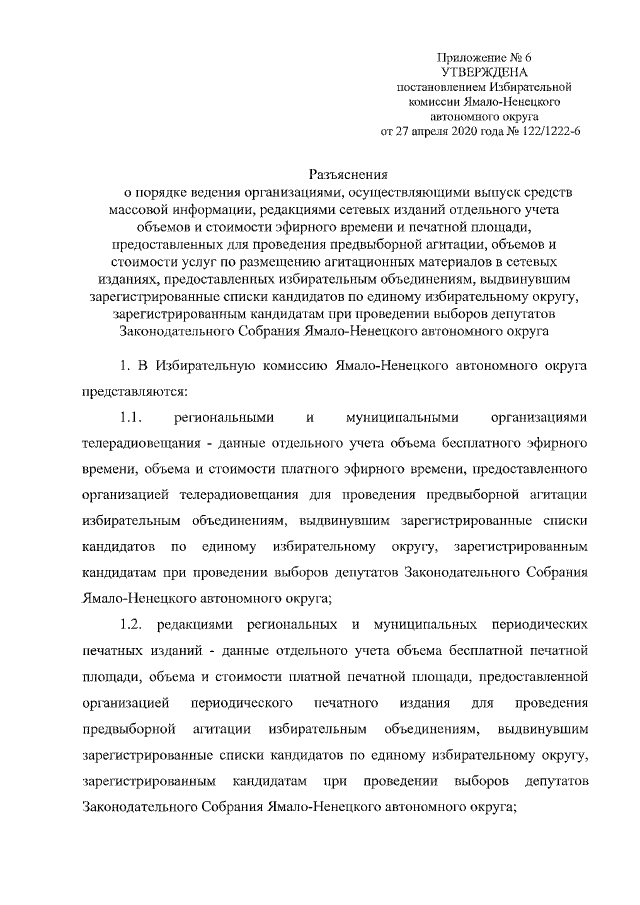 Приложение № 6
УТВЕРЖДЕНА
постановлением Избирательной комиссии Ямало-Ненецкого автономного округа
от 27 апреля 2020 года № 122/1222-6

Разъяснения
о порядке ведения организациями, осуществляющими выпуск средств массовой информации, редакциями сетевых изданий отдельного учета объемов и стоимости эфирного времени и печатной площади, предоставленных для проведения предвыборной агитации, объемов и стоимости услуг по размещению агитационных материалов в сетевых изданиях, предоставленных избирательным объединениям, выдвинувшим зарегистрированные списки кандидатов по единому избирательному округу, зарегистрированным кандидатам при проведении выборов депутатов Законодательного Собрания Ямало-Ненецкого автономного округа

1. В Избирательную комиссию Ямало-Ненецкого автономного округа представляются:

1.1. региональными и муниципальными организациями телерадиовещания - данные отдельного учета объема бесплатного эфирного времени, объема и стоимости платного эфирного времени, предоставленного организацией телерадиовещания для проведения предвыборной агитации избирательным объединениям, выдвинувшим зарегистрированные списки кандидатов по единому избирательному округу, зарегистрированным кандидатам при проведении выборов депутатов Законодательного Собрания Ямало-Ненецкого автономного округа;

1.2. редакциями региональных и муниципальных периодических печатных изданий - данные отдельного учета объема бесплатной печатной площади, объема и стоимости платной печатной площади, предоставленной организацией периодического печатного издания для проведения предвыборной агитации избирательным объединениям, выдвинувшим зарегистрированные списки кандидатов по единому избирательному округу, зарегистрированным кандидатам при проведении выборов депутатов Законодательного Собрания Ямало-Ненецкого автономного округа;